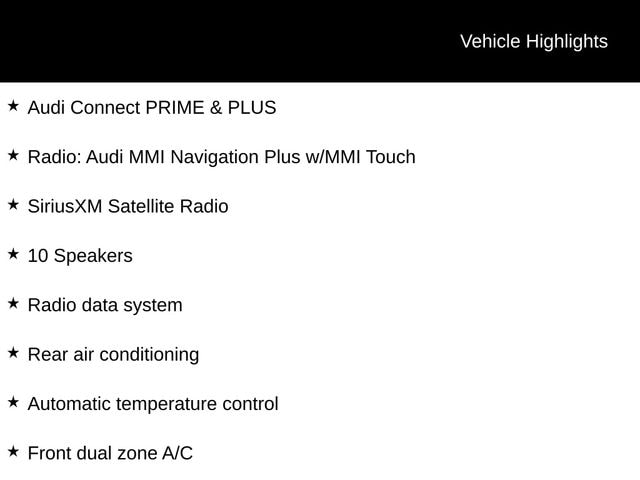 Vehicle Highlights

★ Audi Connect PRIME & PLUS

★ Radio: Audi MMI Navigation Plus w/MMI Touch

★ SiriusXM Satellite Radio

★ 10 Speakers

★ Radio data system

★ Rear air conditioning

★ Automatic temperature control

★ Front dual zone A/C